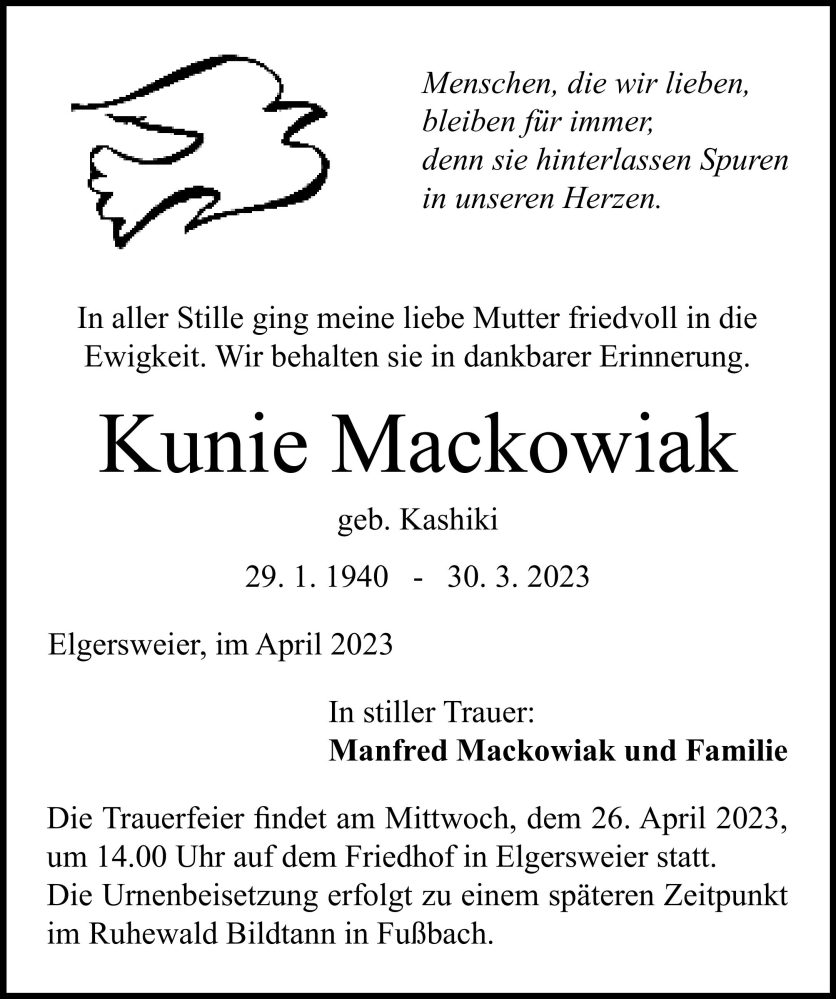 Menschen, die wir lieben,
bleiben für immer,
denn sie hinterlassen Spuren
in unseren Herzen.

In aller Stille ging meine liebe Mutter friedvoll in die Ewigkeit. Wir behalten sie in dankbarer Erinnerung.

Kunie Mackowiak

geb. Kashiki

29. 1. 1940 - 30. 3. 2023

Elgersweier, im April 2023

In stiller Trauer:
Manfred Mackowiak und Familie

Die Trauerfeier findet am Mittwoch, dem 26. April 2023, um 14.00 Uhr auf dem Friedhof in Elgersweier statt.
Die Urnenbeisetzung erfolgt zu einem späteren Zeitpunkt im Ruhewald Bildtann in Fußbach.